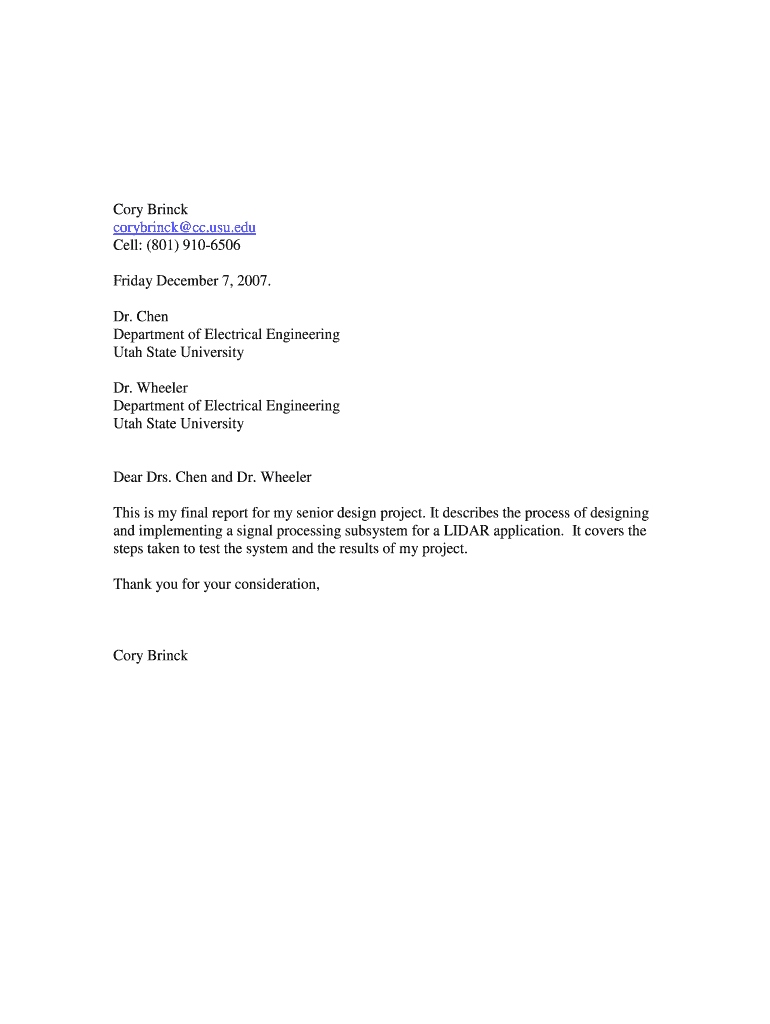 Cory Brinck
corybrinck@cc.usu.edu
Cell: (801) 910-6506

Friday December 7, 2007.

Dr. Chen
Department of Electrical Engineering
Utah State University

Dr. Wheeler
Department of Electrical Engineering
Utah State University

Dear Drs. Chen and Dr. Wheeler

This is my final report for my senior design project. It describes the process of designing and implementing a signal processing subsystem for a LIDAR application. It covers the steps taken to test the system and the results of my project.

Thank you for your consideration,

Cory Brinck